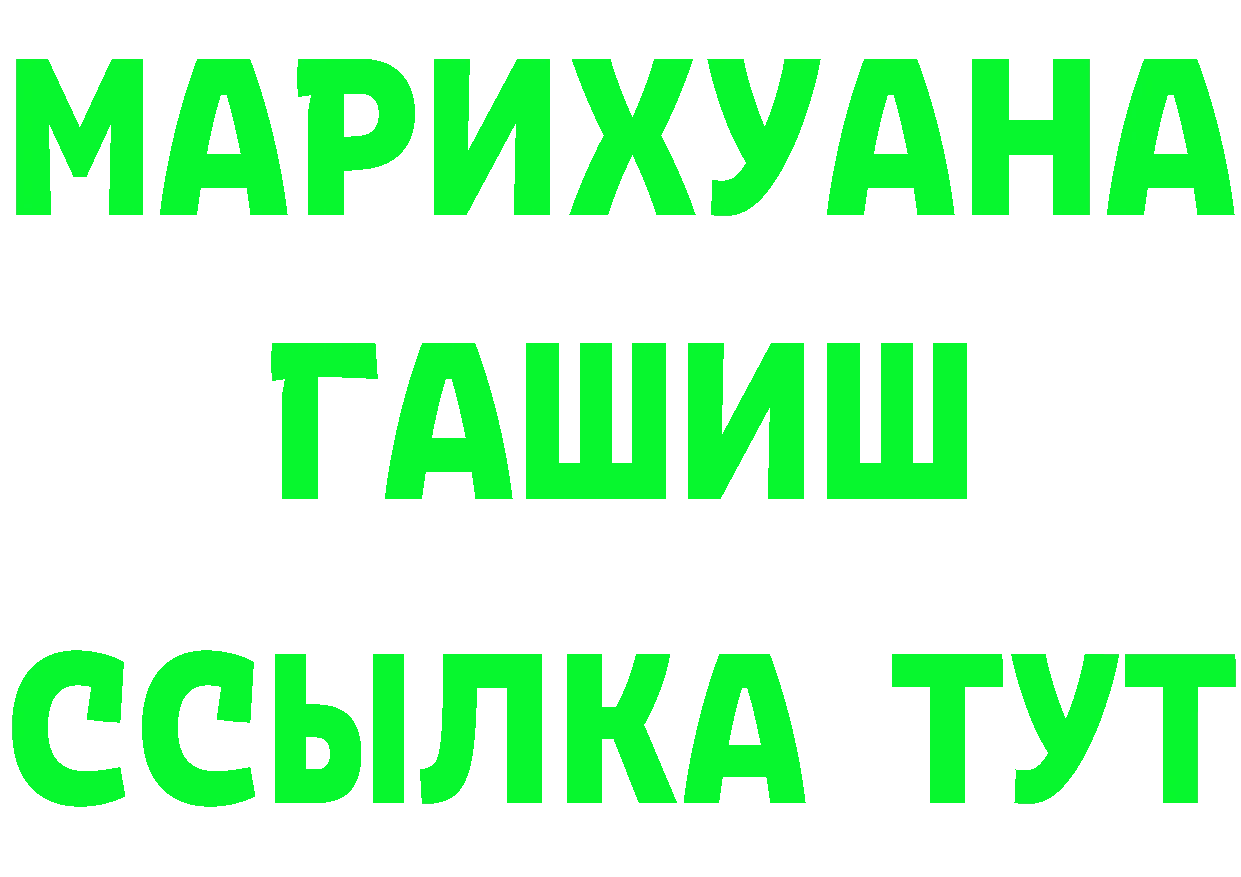 МАРИХУАНА
ГАШИШ
ССЫЛКА ТУТ